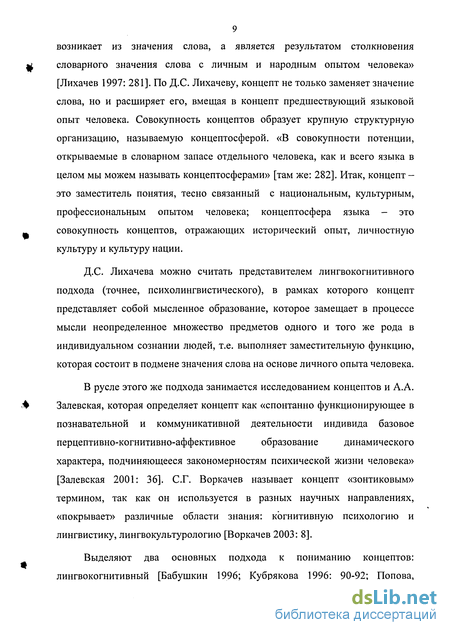 9

возникает из значения слова, а является результатом столкновения словарного значения слова с личным и народным опытом человека» [Лихачев 1997: 281]. По Д.С. Лихачеву, концепт не только заменяет значение слова, но и расширяет его, вмещая в концепт предшествующий языковой опыт человека. Совокупность концептов образует крупную структурную организацию, называемую концептосферой. «В совокупности потенции, открываемые в словарном запасе отдельного человека, как и всего языка в целом мы можем называть концептосферами» [там же: 282]. Итак, концепт – это заместитель понятия, тесно связанный с национальным, культурным, профессиональным опытом человека; концептосфера языка – это совокупность концептов, отражающих исторический опыт, личностную культуру и культуру нации.

Д.С. Лихачева можно считать представителем лингвокогнитивного подхода (точнее, психолингвистического), в рамках которого концепт представляет собой мысленное образование, которое замещает в процессе мысли неопределенное множество предметов одного и того же рода в индивидуальном сознании людей, т.е. выполняет заместительную функцию, которая состоит в подмене значения слова на основе личного опыта человека.

В русле этого же подхода занимается исследованием концептов и А.А. Залевская, которая определяет концепт как «спонтанно функционирующее в познавательной и коммуникативной деятельности индивида базовое перцептивно-когнитивно-аффективное образование динамического характера, подчиняющееся закономерностям психической жизни человека» [Залевская 2001: 36]. С.Г. Воркачев называет концепт «зонтиковым» термином, так как он используется в разных научных направлениях, «покрывает» различные области знания: когнитивную психологию и лингвистику, лингвокультурологию [Воркачев 2003: 8].

Выделяют два основных подхода к пониманию концептов: лингвокогнитивный [Бабушкин 1996; Кубрякова 1996: 90-92; Попова,

dsLib.net
библиотека диссертаций